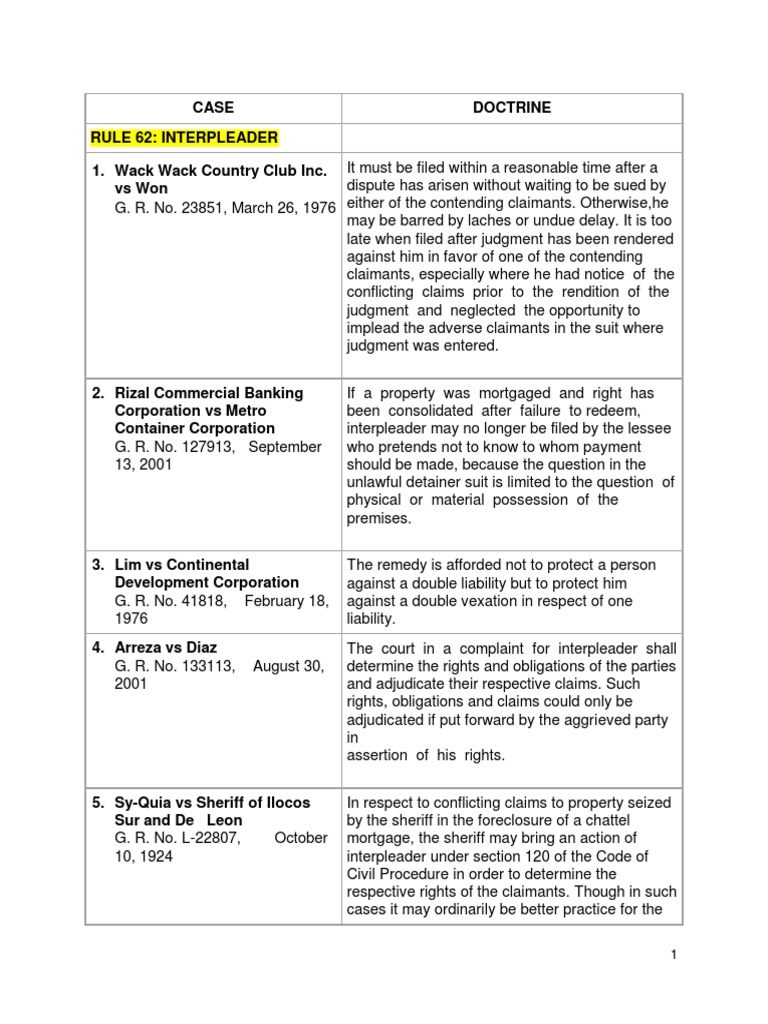 | CASE | DOCTRINE |
|---|---|
| RULE 62: INTERPLEADER | |
| 1. Wack Wack Country Club Inc. vs Won G. R. No. 23851, March 26, 1976 | It must be filed within a reasonable time after a dispute has arisen without waiting to be sued by either of the contending claimants. Otherwise,he may be barred by laches or undue delay. It is too late when filed after judgment has been rendered against him in favor of one of the contending claimants, especially where he had notice of the conflicting claims prior to the rendition of the judgment and neglected the opportunity to implead the adverse claimants in the suit where judgment was entered. |
| 2. Rizal Commercial Banking Corporation vs Metro Container Corporation G. R. No. 127913, September 13, 2001 | If a property was mortgaged and right has been consolidated after failure to redeem, interpleader may no longer be filed by the lessee who pretends not to know to whom payment should be made, because the question in the unlawful detainer suit is limited to the question of physical or material possession of the premises. |
| 3. Lim vs Continental Development Corporation G. R. No. 41818, February 18, 1976 | The remedy is afforded not to protect a person against a double liability but to protect him against a double vexation in respect of one liability. |
| 4. Arreza vs Diaz G. R. No. 133113, August 30, 2001 | The court in a complaint for interpleader shall determine the rights and obligations of the parties and adjudicate their respective claims. Such rights, obligations and claims could only be adjudicated if put forward by the aggrieved party in assertion of his rights. |
| 5. Sy-Quia vs Sheriff of Ilocos Sur and De Leon G. R. No. L-22807, October 10, 1924 | In respect to conflicting claims to property seized by the sheriff in the foreclosure of a chattel mortgage, the sheriff may bring an action of interpleader under section 120 of the Code of Civil Procedure in order to determine the respective rights of the claimants. Though in such cases it may ordinarily be better practice for the |

1